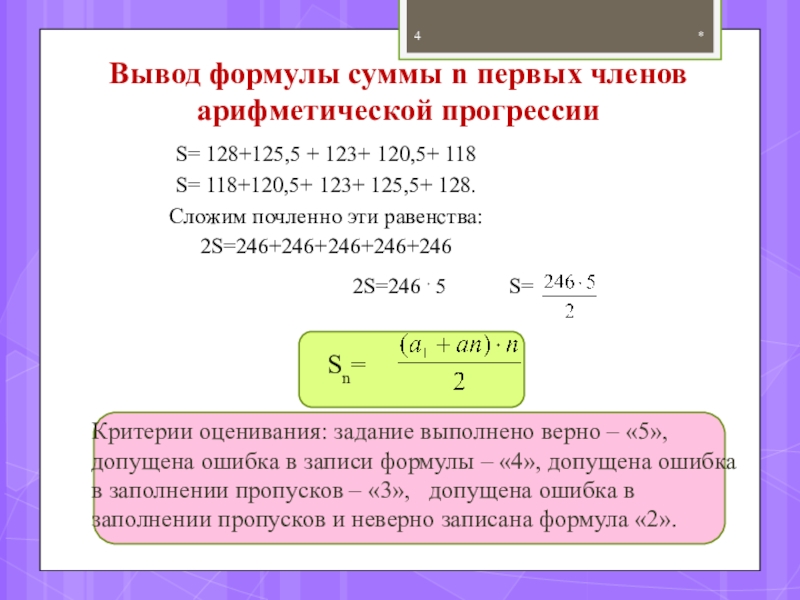 4

*

Вывод формулы суммы n первых членов арифметической прогрессии

S= 128+125,5 + 123+ 120,5+ 118

S= 118+120,5+ 123+ 125,5+ 128.

Сложим почленно эти равенства:

2S=246+246+246+246+246

2S=246 · 5 S= $\frac{246 \cdot 5}{2}$

$S_n = \frac{(a_1 + an) \cdot n}{2}$

Критерии оценивания: задание выполнено верно – «5», допущена ошибка в записи формулы – «4», допущена ошибка в заполнении пропусков – «3», допущена ошибка в заполнении пропусков и неверно записана формула «2».